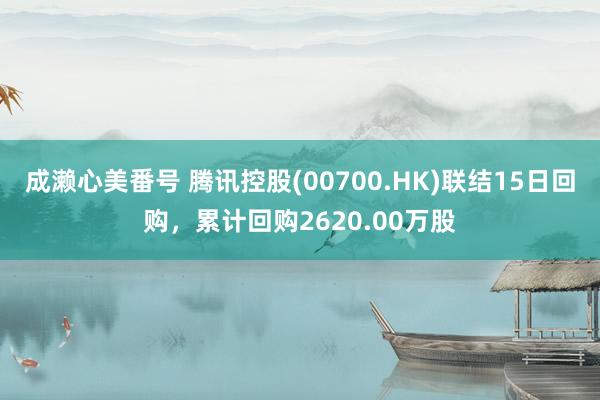 成濑心美番号 腾讯控股(00700.HK)联结15日回购，累计回购2620.00万股